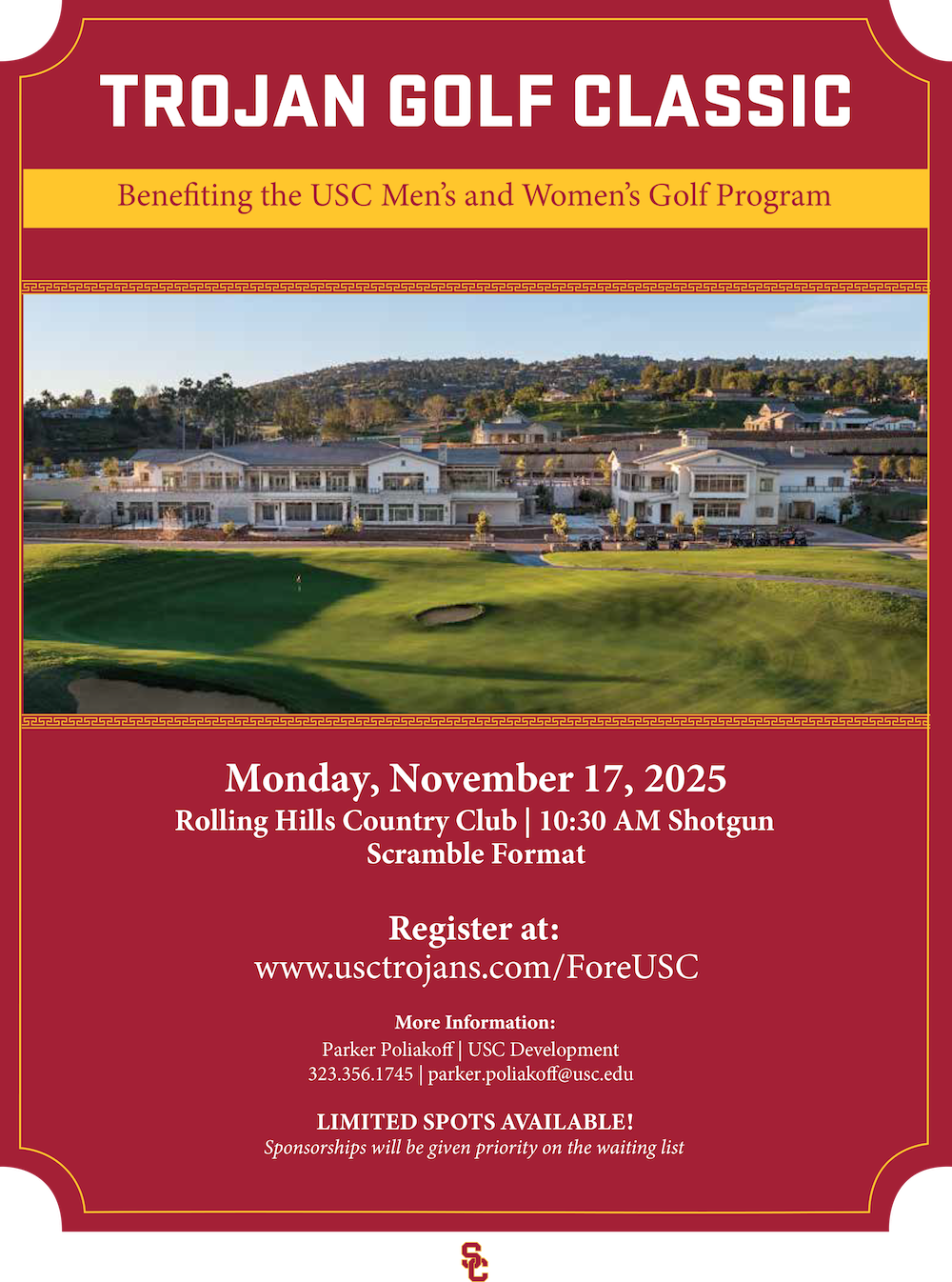 TROJAN GOLF CLASSIC

Benefiting the USC Men's and Women's Golf Program

Monday, November 17, 2025
Rolling Hills Country Club | 10:30 AM Shotgun
Scramble Format

Register at:
www.usctrojans.com/ForeUSC

More Information:
Parker Poliakoff | USC Development
323.356.1745 | parker.poliakoff@usc.edu

LIMITED SPOTS AVAILABLE!
Sponsorships will be given priority on the waiting list

SC